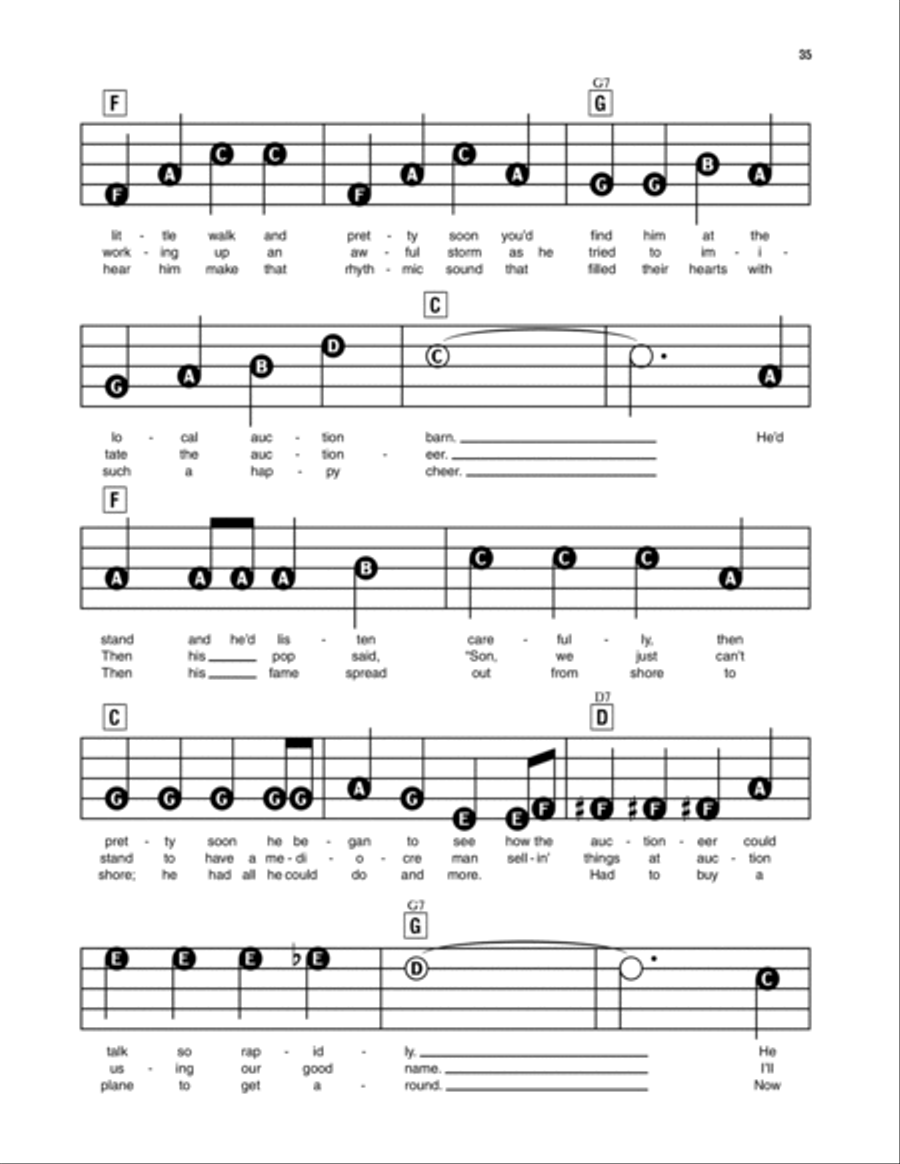 35

F

G7
G

F A C C F A C A G G B A

lit - tle walk and pret - ty soon you'd find him at the
work - ing up an aw - ful storm as he tried to im - i -
hear him make that rhyth - mic sound that filled their hearts with

C

G A B D C A

lo - cal auc - tion barn. He'd
tate the auc - tion - eer.
such a hap - py cheer.

F

A A A A B C C C A

stand and he'd lis - ten care - ful - ly, then
Then his pop said, "Son, we just can't
Then his fame spread out from shore to

C

D7
D

G G G G G A G E E F F F F A

pret - ty soon he be - gan to see how the auc - tion - eer could
stand to have a me - di - o - cre man sell - in' things at auc - tion
shore; he had all he could do and more. Had to buy a

G7
G

E E E E D C

talk so rap - id - ly. He
us - ing our good name. I'll
plane to get a - round. Now